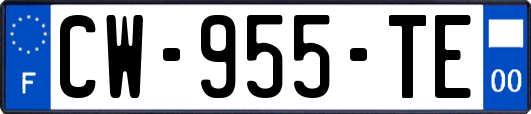 F
CW-955-TE
00